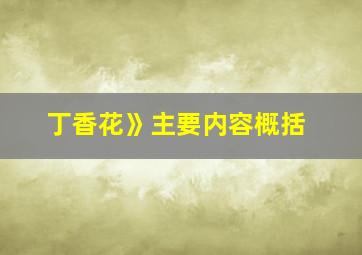 丁香花》主要内容概括